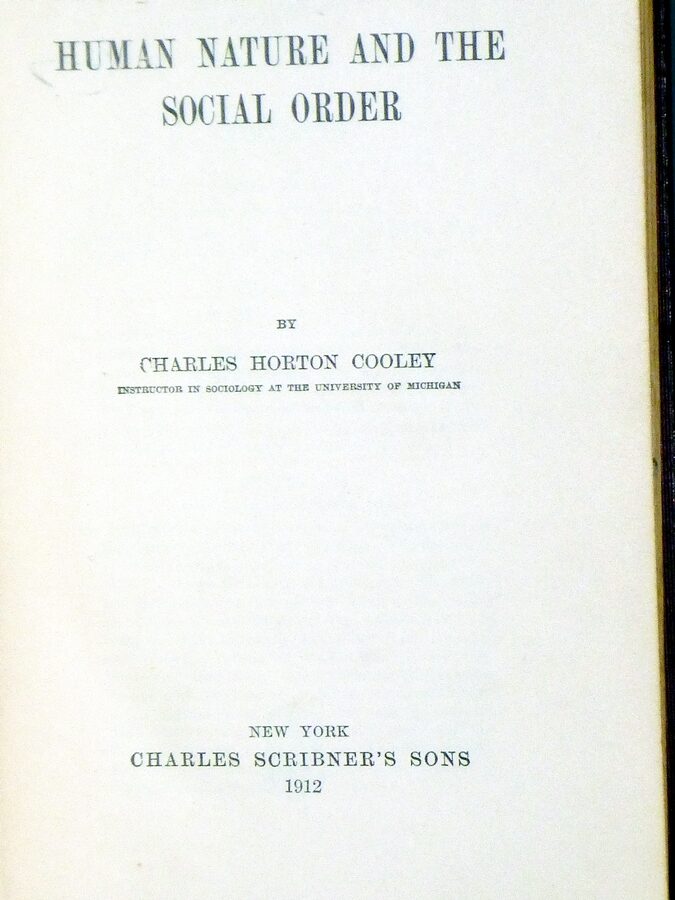 HUMAN NATURE AND THE SOCIAL ORDER

BY

CHARLES HORTON COOLEY

INSTRUCTOR IN SOCIOLOGY AT THE UNIVERSITY OF MICHIGAN

NEW YORK
CHARLES SCRIBNER'S SONS
1912